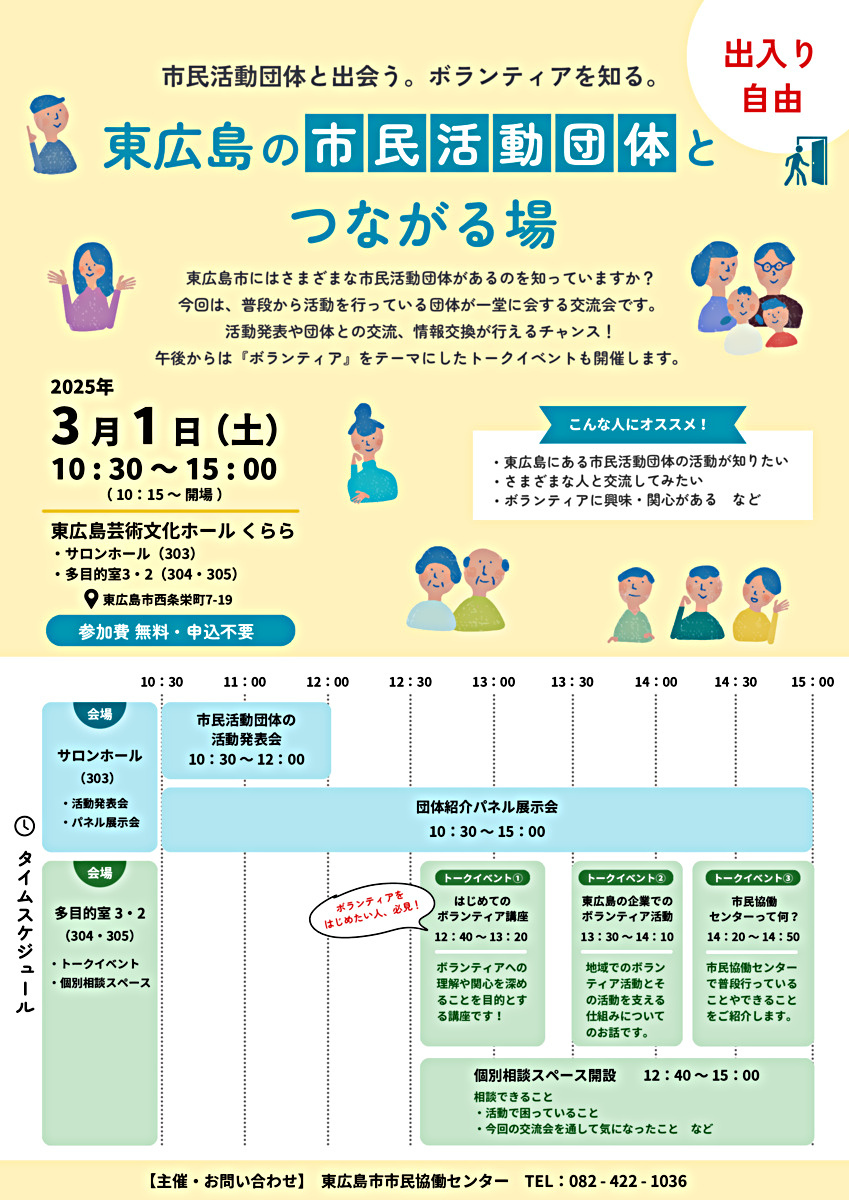 出入り
自由

市民活動団体と出会う。ボランティアを知る。

東広島の市民活動団体と
つながる場

東広島市にはさまざまな市民活動団体があるのを知っていますか？
今回は、普段から活動を行っている団体が一堂に会する交流会です。
活動発表や団体との交流、情報交換が行えるチャンス！
午後からは『ボランティア』をテーマにしたトークイベントも開催します。

2025年
3月1日（土）
10：30～15：00
（10：15～開場）

東広島芸術文化ホール くらら
・サロンホール（303）
・多目的室3・2（304・305）
東広島市西条栄町7-19

参加費 無料・申込不要

こんな人にオススメ！
・東広島にある市民活動団体の活動が知りたい
・さまざまな人と交流してみたい
・ボランティアに興味・関心がある など

タイムスケジュール

10：30 11：00 12：00 12：30 13：00 13：30 14：00 14：30 15：00

会場
サロンホール
（303）
・活動発表会
・パネル展示会

市民活動団体の
活動発表会
10：30～12：00

団体紹介パネル展示会
10：30～15：00

会場
多目的室3・2
（304・305）
・トークイベント
・個別相談スペース

ボランティアを
はじめたい人、必見！

トークイベント①
はじめての
ボランティア講座
12：40～13：20
ボランティアへの理解や関心を深めることを目的とする講座です！

トークイベント②
東広島の企業での
ボランティア活動
13：30～14：10
地域でのボランティア活動とその活動を支える仕組みについてのお話です。

トークイベント③
市民協働
センターって何？
14：20～14：50
市民協働センターで普段行っていることやできることをご紹介します。

個別相談スペース開設 12：40～15：00
相談できること
・活動で困っていること
・今回の交流会を通して気になったこと など

【主催・お問い合わせ】 東広島市市民協働センター TEL：082-422-1036